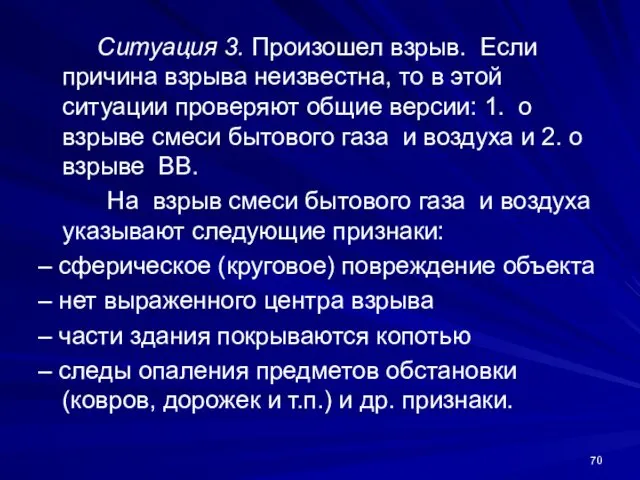 Ситуация 3. Произошел взрыв. Если причина взрыва неизвестна, то в этой ситуации проверяют общие версии: 1. о взрыве смеси бытового газа и воздуха и 2. о взрыве ВВ.

На взрыв смеси бытового газа и воздуха указывают следующие признаки:

– сферическое (круговое) повреждение объекта
– нет выраженного центра взрыва
– части здания покрываются копотью
– следы опаления предметов обстановки (ковров, дорожек и т.п.) и др. признаки.

70